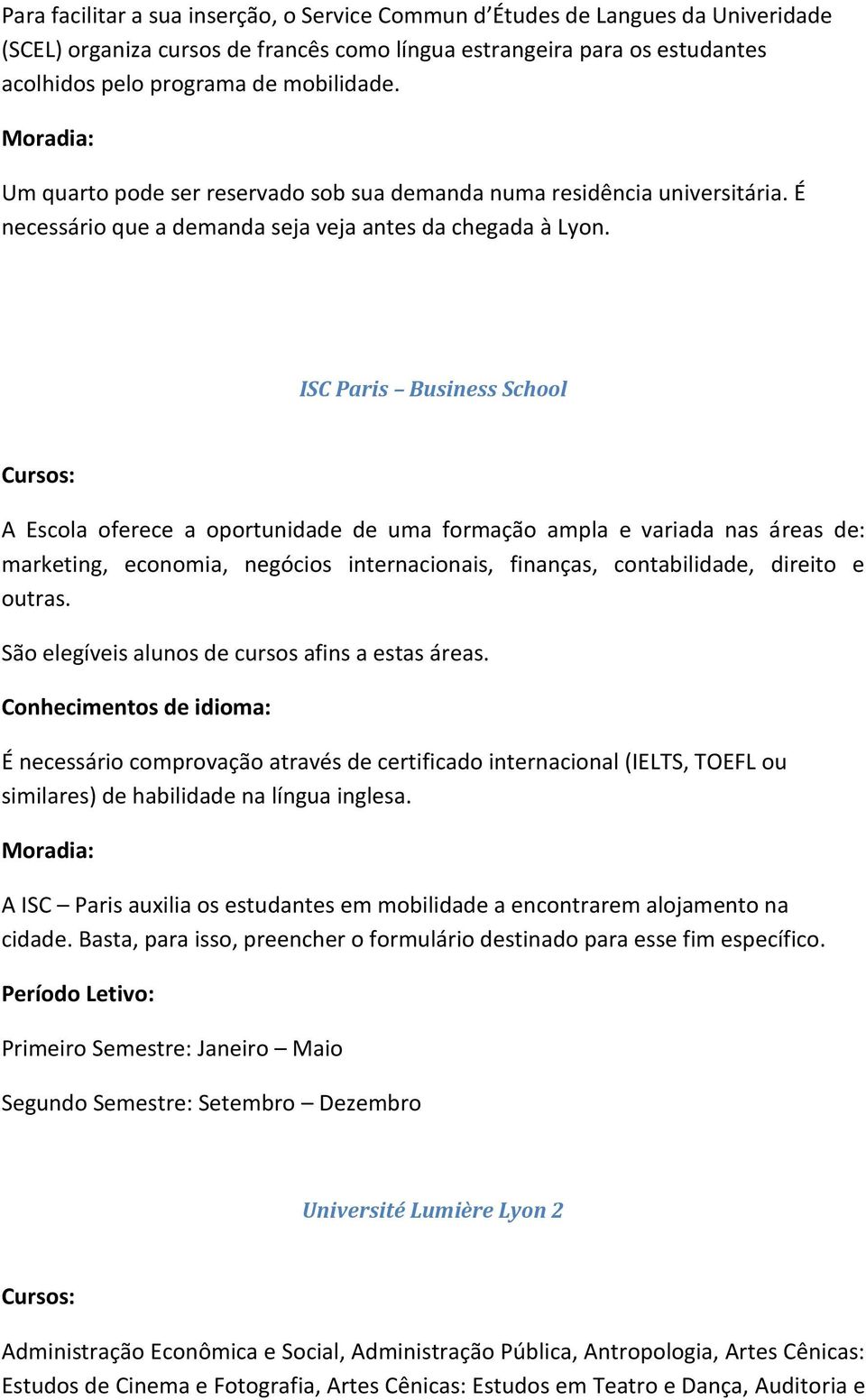 Para facilitar a sua inserção, o Service Commun d'Études de Langues da Univeridade (SCEL) organiza cursos de francês como língua estrangeira para os estudantes acolhidos pelo programa de mobilidade.

Moradia:

Um quarto pode ser reservado sob sua demanda numa residência universitária. É necessário que a demanda seja veja antes da chegada à Lyon.

ISC Paris – Business School

Cursos:

A Escola oferece a oportunidade de uma formação ampla e variada nas áreas de: marketing, economia, negócios internacionais, finanças, contabilidade, direito e outras.

São elegíveis alunos de cursos afins a estas áreas.

Conhecimentos de idioma:

É necessário comprovação através de certificado internacional (IELTS, TOEFL ou similares) de habilidade na língua inglesa.

Moradia:

A ISC – Paris auxilia os estudantes em mobilidade a encontrarem alojamento na cidade. Basta, para isso, preencher o formulário destinado para esse fim específico.

Período Letivo:

Primeiro Semestre: Janeiro – Maio

Segundo Semestre: Setembro – Dezembro

Université Lumière Lyon 2

Cursos:

Administração Econômica e Social, Administração Pública, Antropologia, Artes Cênicas: Estudos de Cinema e Fotografia, Artes Cênicas: Estudos em Teatro e Dança, Auditoria e